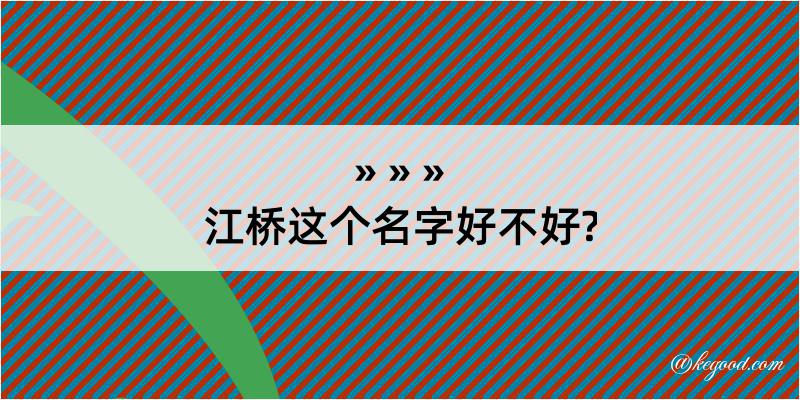 » » »
江桥这个名字好不好?

@kegood.com